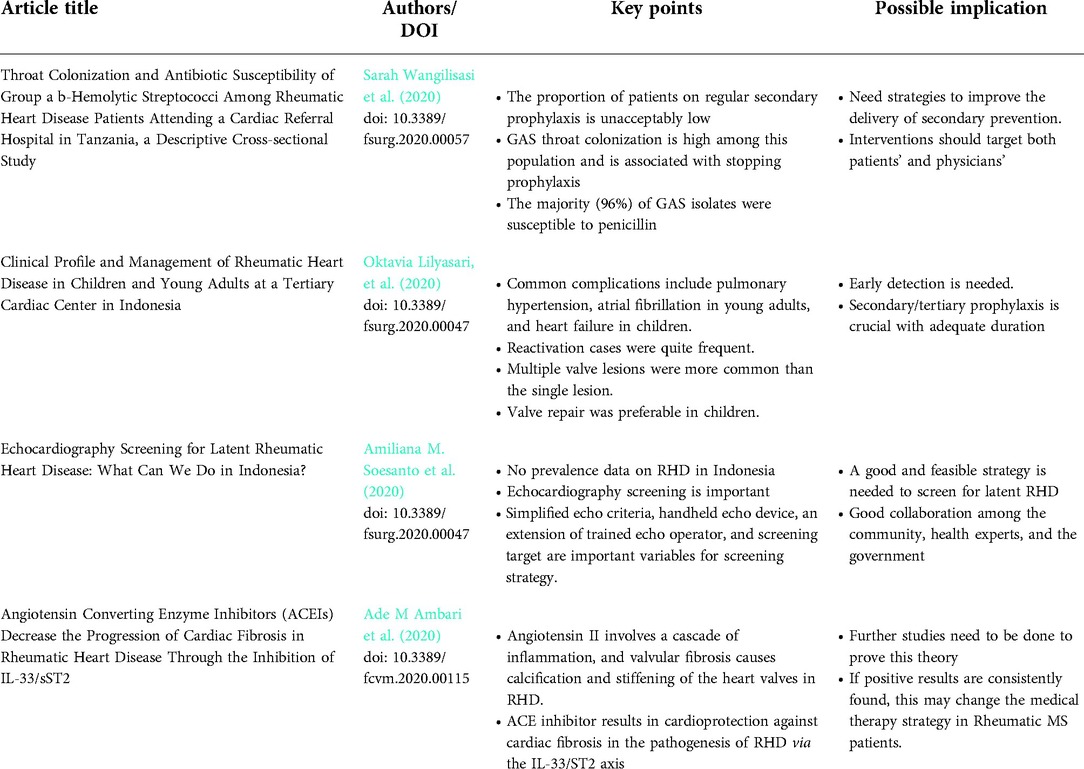 | Article title | Authors/ DOI | Key points | Possible implication |
|---|---|---|---|
| Throat Colonization and Antibiotic Susceptibility of Group a b-Hemolytic Streptococci Among Rheumatic Heart Disease Patients Attending a Cardiac Referral Hospital in Tanzania, a Descriptive Cross-sectional Study | Sarah Wangilisasi et al. (2020) doi: 10.3389/ fsurg.2020.00057 | • The proportion of patients on regular secondary prophylaxis is unacceptably low • GAS throat colonization is high among this population and is associated with stopping prophylaxis • The majority (96%) of GAS isolates were susceptible to penicillin | • Need strategies to improve the delivery of secondary prevention. • Interventions should target both patients' and physicians' |
| Clinical Profile and Management of Rheumatic Heart Disease in Children and Young Adults at a Tertiary Cardiac Center in Indonesia | Oktavia Lilyasari, et al. (2020) doi: 10.3389/ fsurg.2020.00047 | • Common complications include pulmonary hypertension, atrial fibrillation in young adults, and heart failure in children. • Reactivation cases were quite frequent. • Multiple valve lesions were more common than the single lesion. • Valve repair was preferable in children. | • Early detection is needed. • Secondary/tertiary prophylaxis is crucial with adequate duration |
| Echocardiography Screening for Latent Rheumatic Heart Disease: What Can We Do in Indonesia? | Amiliana M. Soesanto et al. (2020) doi: 10.3389/ fsurg.2020.00047 | • No prevalence data on RHD in Indonesia • Echocardiography screening is important • Simplified echo criteria, handheld echo device, an extension of trained echo operator, and screening target are important variables for screening strategy. | • A good and feasible strategy is needed to screen for latent RHD • Good collaboration among the community, health experts, and the government |
| Angiotensin Converting Enzyme Inhibitors (ACEIs) Decrease the Progression of Cardiac Fibrosis in Rheumatic Heart Disease Through the Inhibition of IL-33/sST2 | Ade M Ambari et al. (2020) doi: 10.3389/ fcvm.2020.00115 | • Angiotensin II involves a cascade of inflammation, and valvular fibrosis causes calcification and stiffening of the heart valves in RHD. • ACE inhibitor results in cardioprotection against cardiac fibrosis in the pathogenesis of RHD via the IL-33/ST2 axis | • Further studies need to be done to prove this theory • If positive results are consistently found, this may change the medical therapy strategy in Rheumatic MS patients. |